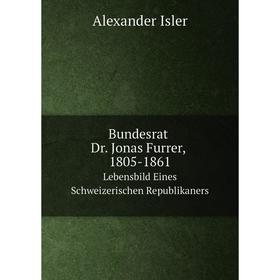 Alexander Isler

Bundesrat
Dr. Jonas Furrer,
1805-1861
Lebensbild Eines
Schweizerischen Republikaners